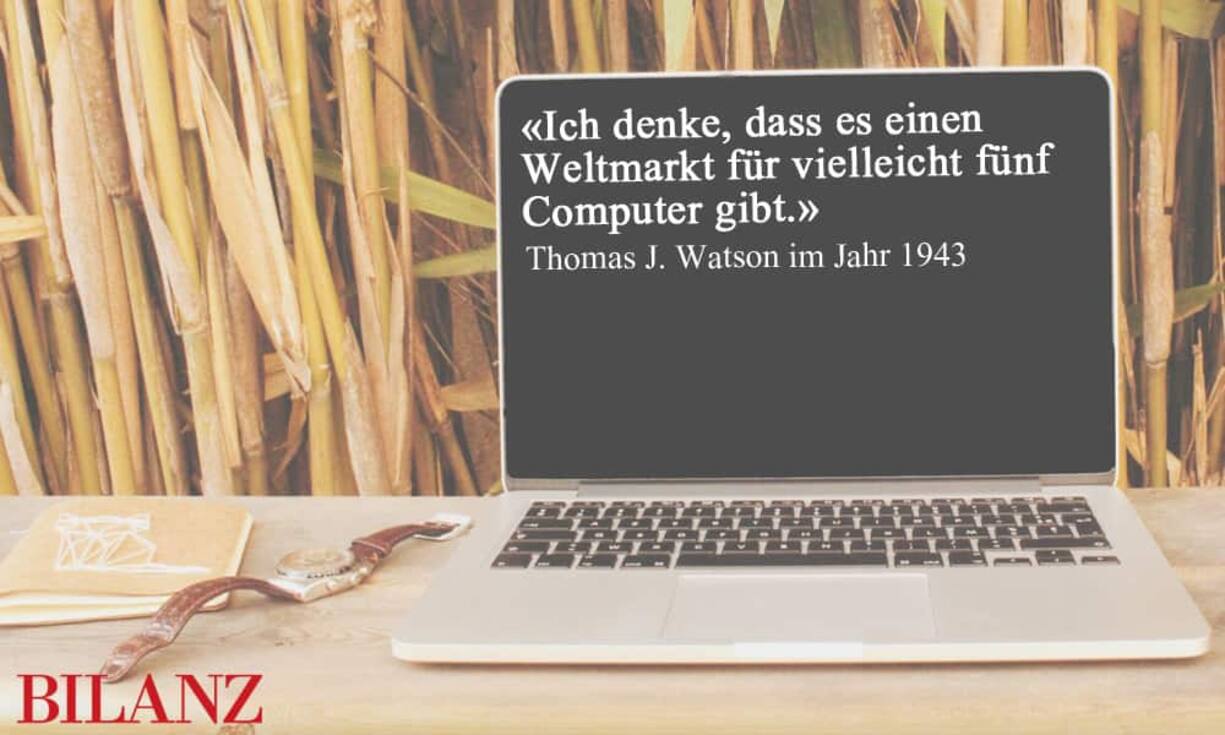 «Ich denke, dass es einen Weltmarkt für vielleicht fünf Computer gibt.»

Thomas J. Watson im Jahr 1943

BILANZ